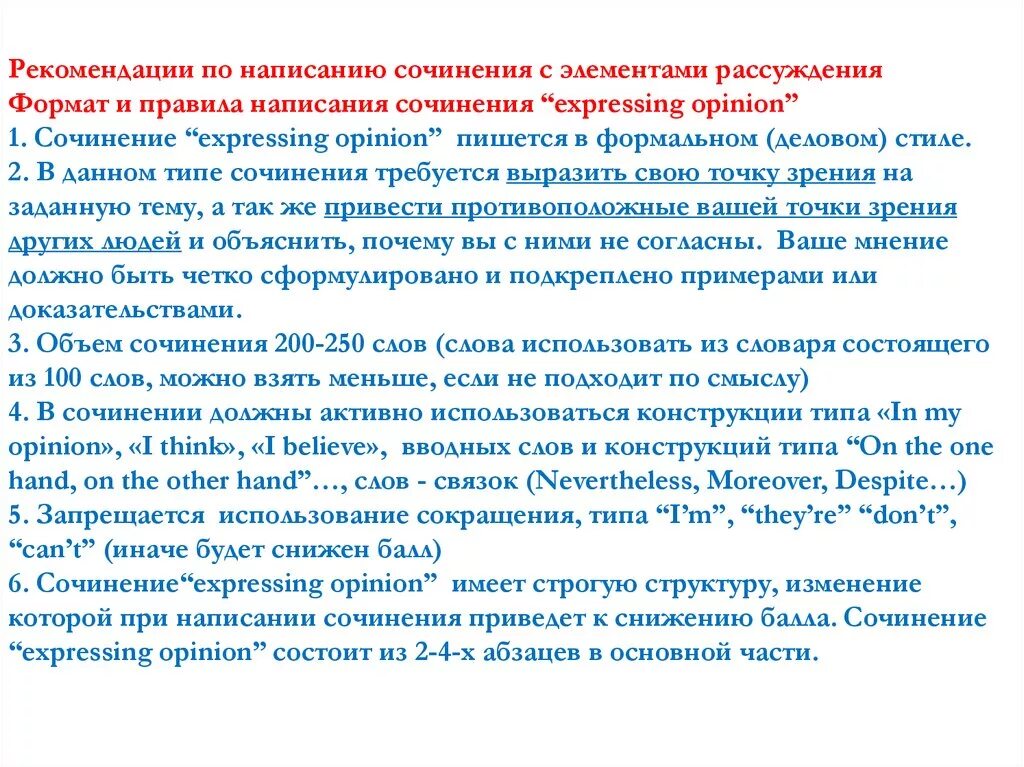 Рекомендации по написанию сочинения с элементами рассуждения
Формат и правила написания сочинения “expressing opinion”
1. Сочинение “expressing opinion” пишется в формальном (деловом) стиле.
2. В данном типе сочинения требуется выразить свою точку зрения на заданную тему, а так же привести противоположные вашей точки зрения других людей и объяснить, почему вы с ними не согласны. Ваше мнение должно быть четко сформулировано и подкреплено примерами или доказательствами.
3. Объем сочинения 200-250 слов (слова использовать из словаря состоящего из 100 слов, можно взять меньше, если не подходит по смыслу)
4. В сочинении должны активно использоваться конструкции типа «In my opinion», «I think», «I believe», вводных слов и конструкций типа “On the one hand, on the other hand”…, слов - связок (Nevertheless, Moreover, Despite…)
5. Запрещается использование сокращения, типа “I’m”, “they’re” “don’t”, “can’t” (иначе будет снижен балл)
6. Сочинение“expressing opinion” имеет строгую структуру, изменение которой при написании сочинения приведет к снижению балла. Сочинение “expressing opinion” состоит из 2-4-х абзацев в основной части.